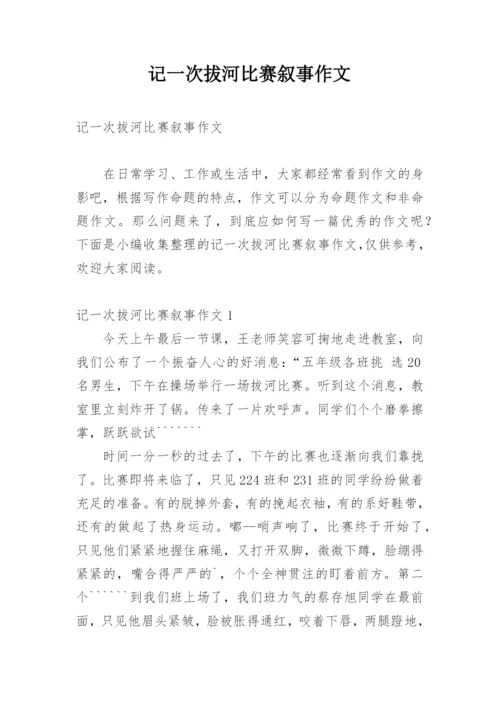 记一次拔河比赛叙事作文

记一次拔河比赛叙事作文

在日常学习、工作或生活中，大家都经常看到作文的身影吧，根据写作命题的特点，作文可以分为命题作文和非命题作文。那么问题来了，到底应如何写一篇优秀的作文呢？下面是小编收集整理的记一次拔河比赛叙事作文，仅供参考，欢迎大家阅读。

记一次拔河比赛叙事作文 1

今天上午最后一节课，王老师笑容可掬地走进教室，向我们公布了一个振奋人心的好消息：“五年级各班挑 选 20 名男生，下午在操场举行一场拔河比赛。听到这个消息，教室里立刻炸开了锅。传来了一片欢呼声。同学们个个磨拳擦掌，跃跃欲试```````

时间一分一秒的过去了，下午的比赛也逐渐向我们靠拢了。比赛即将来临了，只见 224 班和 231 班的同学纷纷做着充足的准备。有的脱掉外套，有的挽起衣袖，有的系好鞋带，还有的做起了热身运动。嘟--哨声响了，比赛终于开始了，只见他们紧紧地握住麻绳，又打开双脚，微微下蹲，脸绷得紧紧的，嘴合得严严的`，个个全神贯注的盯着前方。第二个``````到我们班上场了，我们班力气的蔡存旭同学在最前面，只见他眉头紧皱，脸被胀得通红，咬着下唇，两腿蹬地，